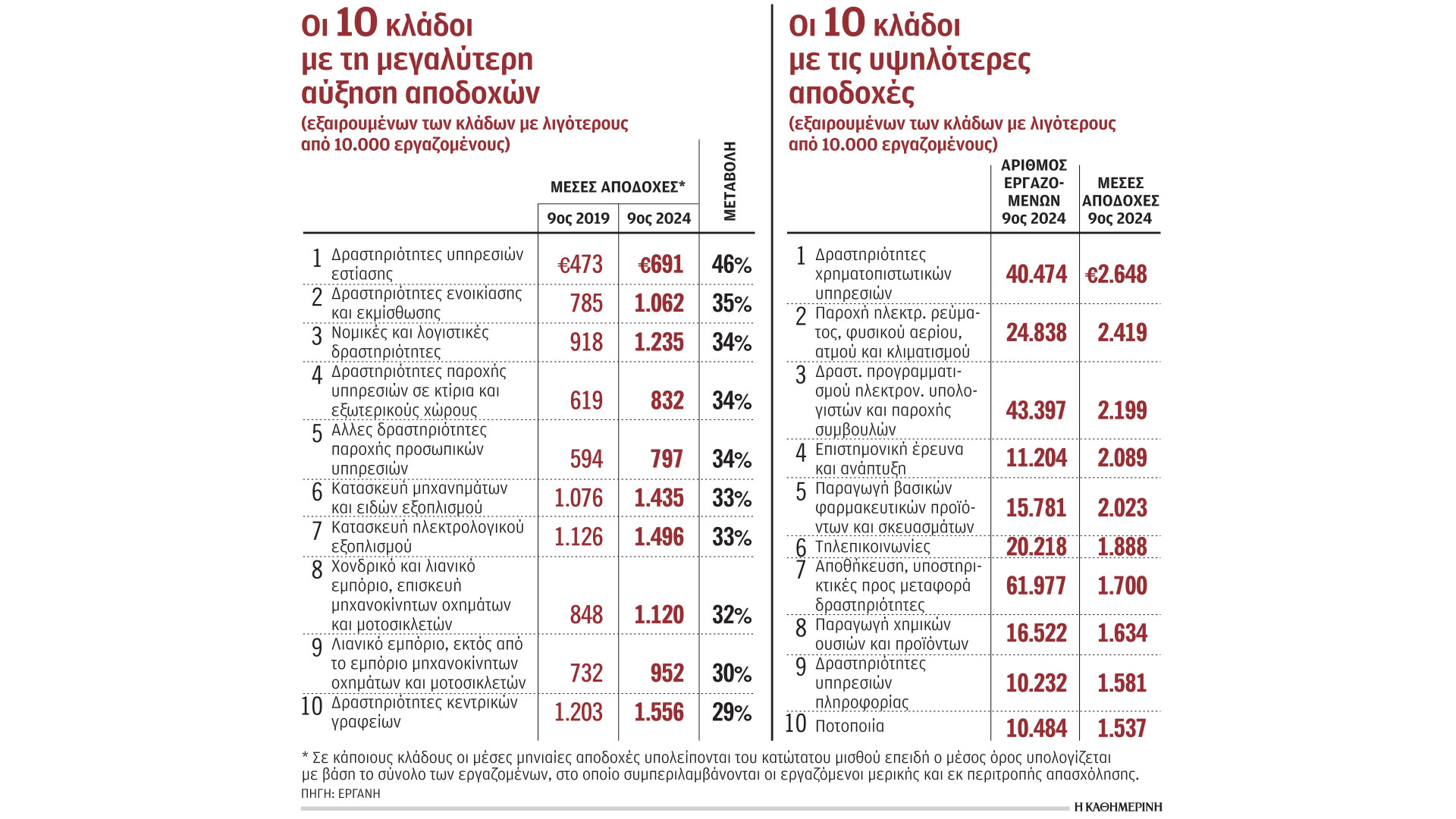 Οι 10 κλάδοι με τη μεγαλύτερη αύξηση αποδοχών

(εξαιρουμένων των κλάδων με λιγότερους από 10.000 εργαζομένους)

| | | ΜΕΣΕΣ ΑΠΟΔΟΧΕΣ* 9ος 2019 | ΜΕΣΕΣ ΑΠΟΔΟΧΕΣ* 9ος 2024 | ΜΕΤΑΒΟΛΗ |
|---|---|---|---|---|
| 1 | Δραστηριότητες υπηρεσιών εστίασης | €473 | €691 | 46% |
| 2 | Δραστηριότητες ενοικίασης και εκμίσθωσης | 785 | 1.062 | 35% |
| 3 | Νομικές και λογιστικές δραστηριότητες | 918 | 1.235 | 34% |
| 4 | Δραστηριότητες παροχής υπηρεσιών σε κτίρια και εξωτερικούς χώρους | 619 | 832 | 34% |
| 5 | Άλλες δραστηριότητες παροχής προσωπικών υπηρεσιών | 594 | 797 | 34% |
| 6 | Κατασκευή μηχανημάτων και ειδών εξοπλισμού | 1.076 | 1.435 | 33% |
| 7 | Κατασκευή ηλεκτρολογικού εξοπλισμού | 1.126 | 1.496 | 33% |
| 8 | Χονδρικό και λιανικό εμπόριο, επισκευή μηχανοκίνητων οχημάτων και μοτοσικλετών | 848 | 1.120 | 32% |
| 9 | Λιανικό εμπόριο, εκτός από το εμπόριο μηχανοκίνητων οχημάτων και μοτοσικλετών | 732 | 952 | 30% |
| 10 | Δραστηριότητες κεντρικών γραφείων | 1.203 | 1.556 | 29% |

Οι 10 κλάδοι με τις υψηλότερες αποδοχές

(εξαιρουμένων των κλάδων με λιγότερους από 10.000 εργαζομένους)

| | | ΑΡΙΘΜΟΣ ΕΡΓΑΖΟΜΕΝΩΝ 9ος 2024 | ΜΕΣΕΣ ΑΠΟΔΟΧΕΣ 9ος 2024 |
|---|---|---|---|
| 1 | Δραστηριότητες χρηματοπιστωτικών υπηρεσιών | 40.474 | €2.648 |
| 2 | Παροχή ηλεκτρ. ρεύματος, φυσικού αερίου, ατμού και κλιματισμού | 24.838 | 2.419 |
| 3 | Δραστ. προγραμματισμού ηλεκτρον. υπολογιστών και παροχής συμβουλών | 43.397 | 2.199 |
| 4 | Επιστημονική έρευνα και ανάπτυξη | 11.204 | 2.089 |
| 5 | Παραγωγή βασικών φαρμακευτικών προϊόντων και σκευασμάτων | 15.781 | 2.023 |
| 6 | Τηλεπικοινωνίες | 20.218 | 1.888 |
| 7 | Αποθήκευση, υποστηρικτικές προς μεταφορά δραστηριότητες | 61.977 | 1.700 |
| 8 | Παραγωγή χημικών ουσιών και προϊόντων | 16.522 | 1.634 |
| 9 | Δραστηριότητες υπηρεσιών πληροφορίας | 10.232 | 1.581 |
| 10 | Ποτοποιία | 10.484 | 1.537 |

* Σε κάποιους κλάδους οι μέσες μηνιαίες αποδοχές υπολείπονται του κατώτατου μισθού επειδή ο μέσος όρος υπολογίζεται με βάση το σύνολο των εργαζομένων, στο οποίο συμπεριλαμβάνονται οι εργαζόμενοι μερικής και εκ περιτροπής απασχόλησης.
ΠΗΓΗ: ΕΡΓΑΝΗ

Η ΚΑΘΗΜΕΡΙΝΗ